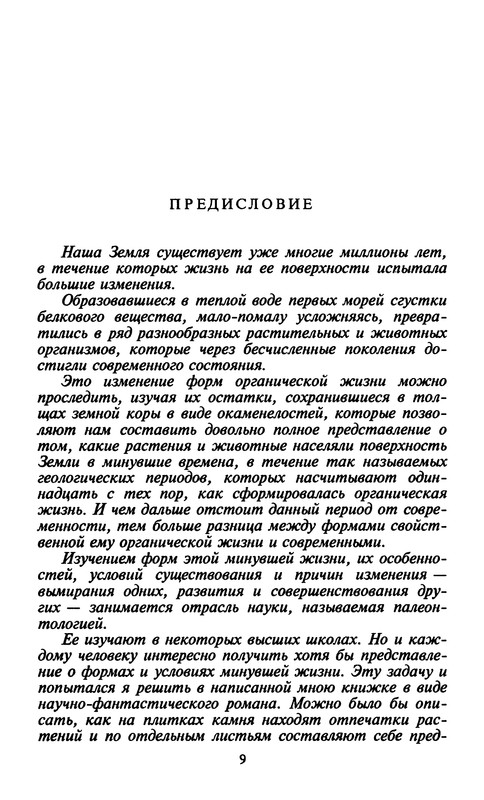 ПРЕДИСЛОВИЕ

Наша Земля существует уже многие миллионы лет, в течение которых жизнь на ее поверхности испытала большие изменения.

Образовавшиеся в теплой воде первых морей сгустки белкового вещества, мало-помалу усложняясь, превратились в ряд разнообразных растительных и животных организмов, которые через бесчисленные поколения достигли современного состояния.

Это изменение форм органической жизни можно проследить, изучая их остатки, сохранившиеся в толщах земной коры в виде окаменелостей, которые позволяют нам составить довольно полное представление о том, какие растения и животные населяли поверхность Земли в минувшие времена, в течение так называемых геологических периодов, которых насчитывают одиннадцать с тех пор, как сформировалась органическая жизнь. И чем дальше отстоит данный период от современности, тем больше разница между формами свойственной ему органической жизни и современными.

Изучением форм этой минувшей жизни, их особенностей, условий существования и причин изменения — вымирания одних, развития и совершенствования других — занимается отрасль науки, называемая палеонтологией.

Ее изучают в некоторых высших школах. Но и каждому человеку интересно получить хотя бы представление о формах и условиях минувшей жизни. Эту задачу и попытался я решить в написанной мною книжке в виде научно-фантастического романа. Можно было бы описать, как на плитках камня находят отпечатки растений и по отдельным листьям составляют себе пред-

9